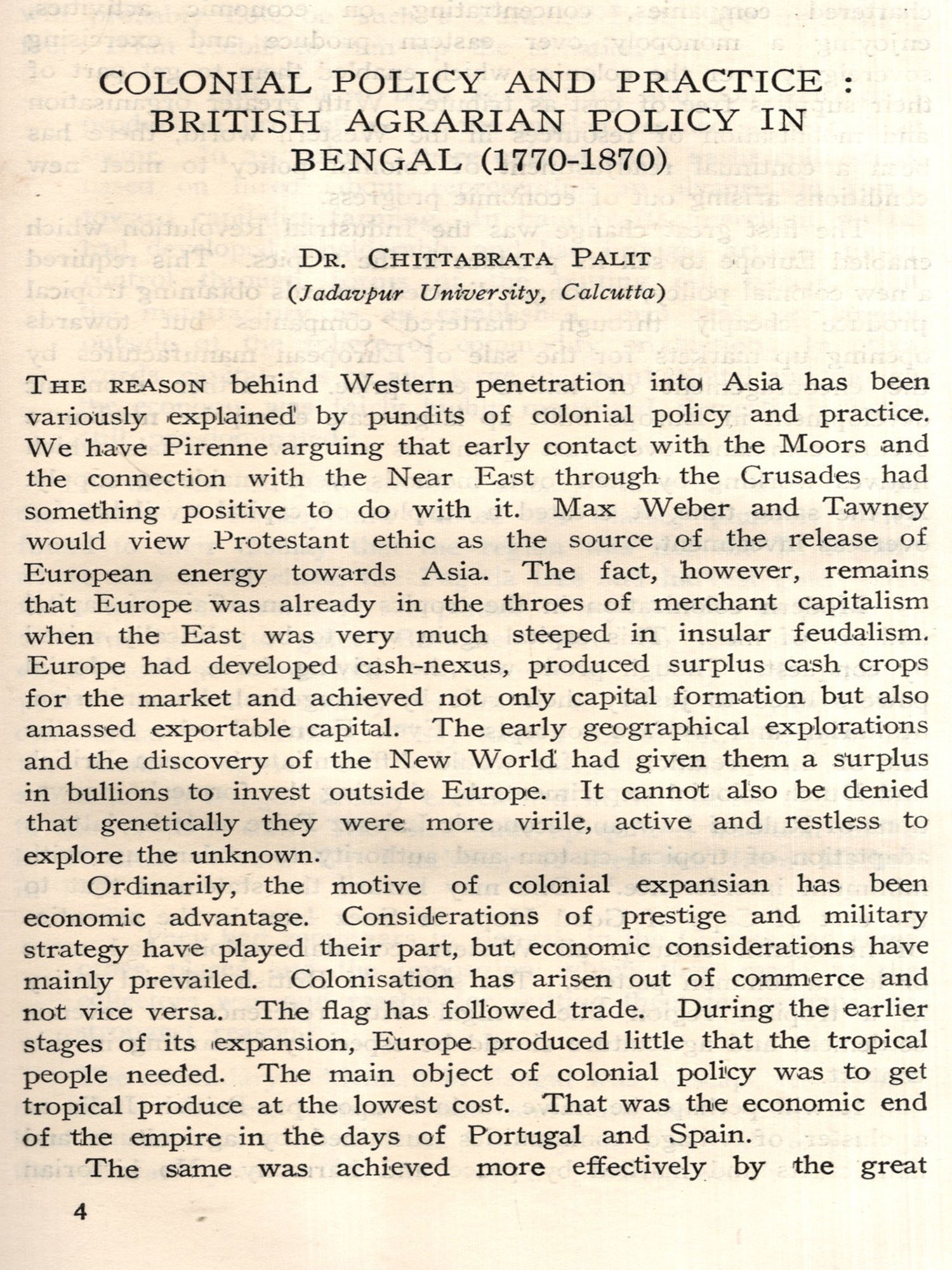 COLONIAL POLICY AND PRACTICE : BRITISH AGRARIAN POLICY IN BENGAL (1770-1870)

DR. CHITTABRATA PALIT
(Jadavpur University, Calcutta)

THE REASON behind Western penetration into Asia has been variously explained by pundits of colonial policy and practice. We have Pirenne arguing that early contact with the Moors and the connection with the Near East through the Crusades had something positive to do with it. Max Weber and Tawney would view Protestant ethic as the source of the release of European energy towards Asia. The fact, however, remains that Europe was already in the throes of merchant capitalism when the East was very much steeped in insular feudalism. Europe had developed cash-nexus, produced surplus cash crops for the market and achieved not only capital formation but also amassed exportable capital. The early geographical explorations and the discovery of the New World had given them a surplus in bullions to invest outside Europe. It cannot also be denied that genetically they were more virile, active and restless to explore the unknown.

Ordinarily, the motive of colonial expansian has been economic advantage. Considerations of prestige and military strategy have played their part, but economic considerations have mainly prevailed. Colonisation has arisen out of commerce and not vice versa. The flag has followed trade. During the earlier stages of its expansion, Europe produced little that the tropical people needed. The main object of colonial policy was to get tropical produce at the lowest cost. That was the economic end of the empire in the days of Portugal and Spain.

The same was achieved more effectively by the great

4